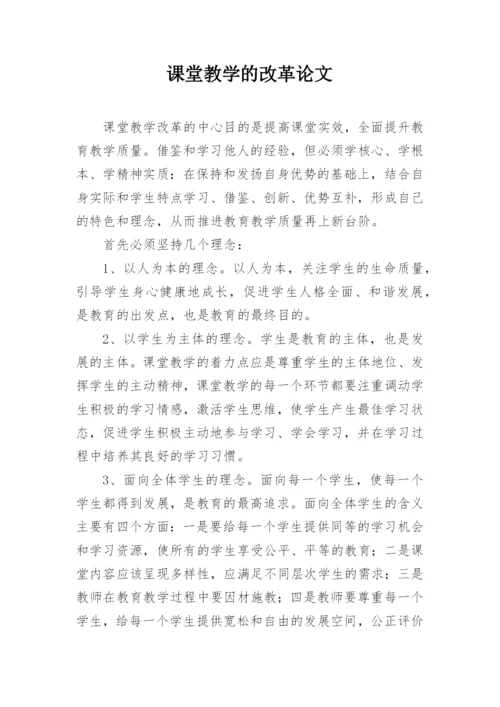 课堂教学的改革论文

课堂教学改革的中心目的是提高课堂实效，全面提升教育教学质量。借鉴和学习他人的经验，但必须学核心、学根本、学精神实质；在保持和发扬自身优势的基础上，结合自身实际和学生特点学习、借鉴、创新、优势互补，形成自己的特色和理念，从而推进教育教学质量再上新台阶。

首先必须坚持几个理念：

1、以人为本的理念。以人为本，关注学生的生命质量，引导学生身心健康地成长，促进学生人格全面、和谐发展，是教育的出发点，也是教育的最终目的。

2、以学生为主体的理念。学生是教育的主体，也是发展的主体。课堂教学的着力点应是尊重学生的主体地位、发挥学生的主动精神，课堂教学的每一个环节都要注重调动学生积极的学习情感，激活学生思维，使学生产生最佳学习状态，促进学生积极主动地参与学习、学会学习，并在学习过程中培养其良好的学习习惯。

3、面向全体学生的理念。面向每一个学生，使每一个学生都得到发展，是教育的最高追求。面向全体学生的含义主要有四个方面：一是要给每一个学生提供同等的学习机会和学习资源，使所有的学生享受公平、平等的教育；二是课堂内容应该呈现多样性，应满足不同层次学生的需求；三是教师在教育教学过程中要因材施教；四是教师要尊重每一个学生，给每一个学生提供宽松和自由的发展空间，公正评价